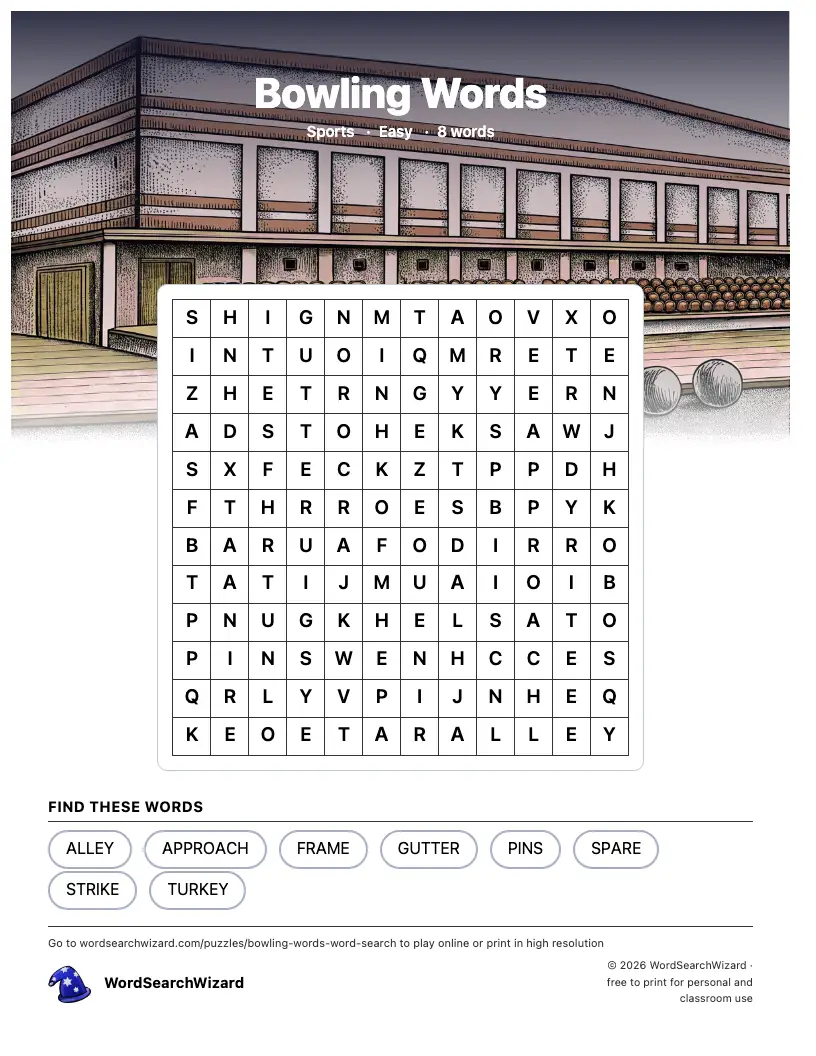 Bowling Words

Sports · Easy · 8 words

| S | H | I | G | N | M | T | A | O | V | X | O |
|---|---|---|---|---|---|---|---|---|---|---|---|
| I | N | T | U | O | I | Q | M | R | E | T | E |
| Z | H | E | T | R | N | G | Y | Y | E | R | N |
| A | D | S | T | O | H | E | K | S | A | W | J |
| S | X | F | E | C | K | Z | T | P | P | D | H |
| F | T | H | R | R | O | E | S | B | P | Y | K |
| B | A | R | U | A | F | O | D | I | R | R | O |
| T | A | T | I | J | M | U | A | I | O | I | B |
| P | N | U | G | K | H | E | L | S | A | T | O |
| P | I | N | S | W | E | N | H | C | C | E | S |
| Q | R | L | Y | V | P | I | J | N | H | E | Q |
| K | E | O | E | T | A | R | A | L | L | E | Y |

FIND THESE WORDS

ALLEY APPROACH FRAME GUTTER PINS SPARE STRIKE TURKEY

Go to wordsearchwizard.com/puzzles/bowling-words-word-search to play online or print in high resolution

WordSearchWizard

© 2026 WordSearchWizard · free to print for personal and classroom use